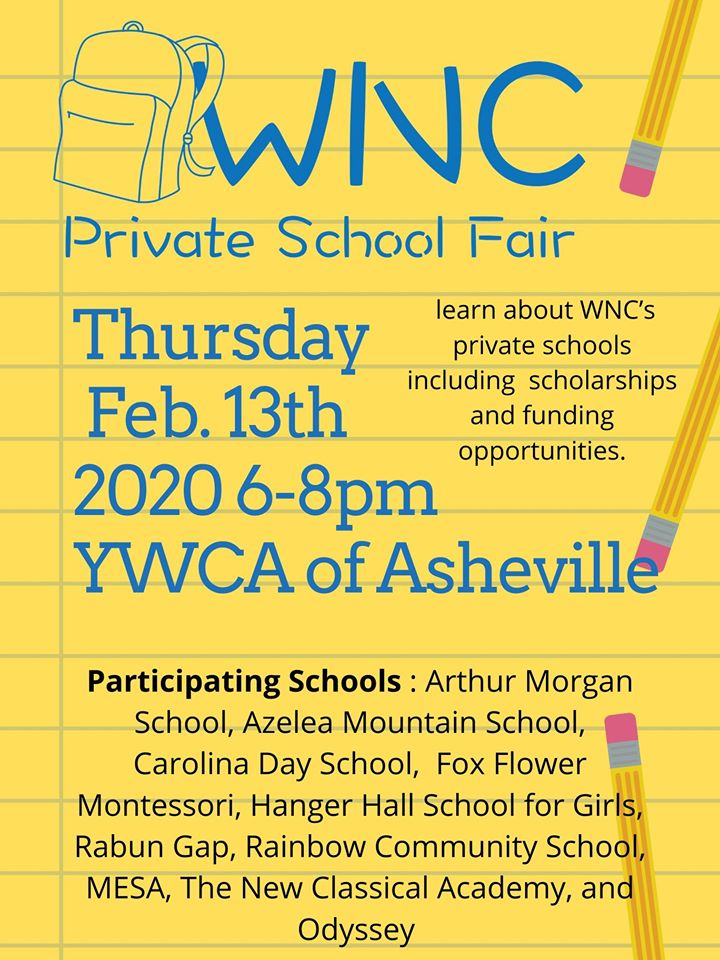 WNC

Private School Fair

Thursday
Feb. 13th
2020 6-8pm
YWCA of Asheville

learn about WNC's private schools including scholarships and funding opportunities.

Participating Schools : Arthur Morgan School, Azelea Mountain School, Carolina Day School, Fox Flower Montessori, Hanger Hall School for Girls, Rabun Gap, Rainbow Community School, MESA, The New Classical Academy, and Odyssey